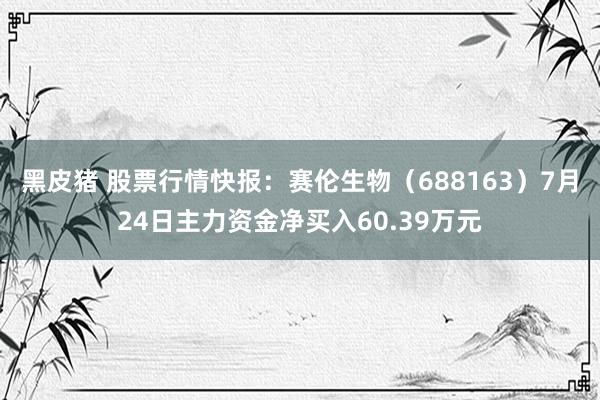 黑皮猪 股票行情快报：赛伦生物（688163）7月24日主力资金净买入60.39万元